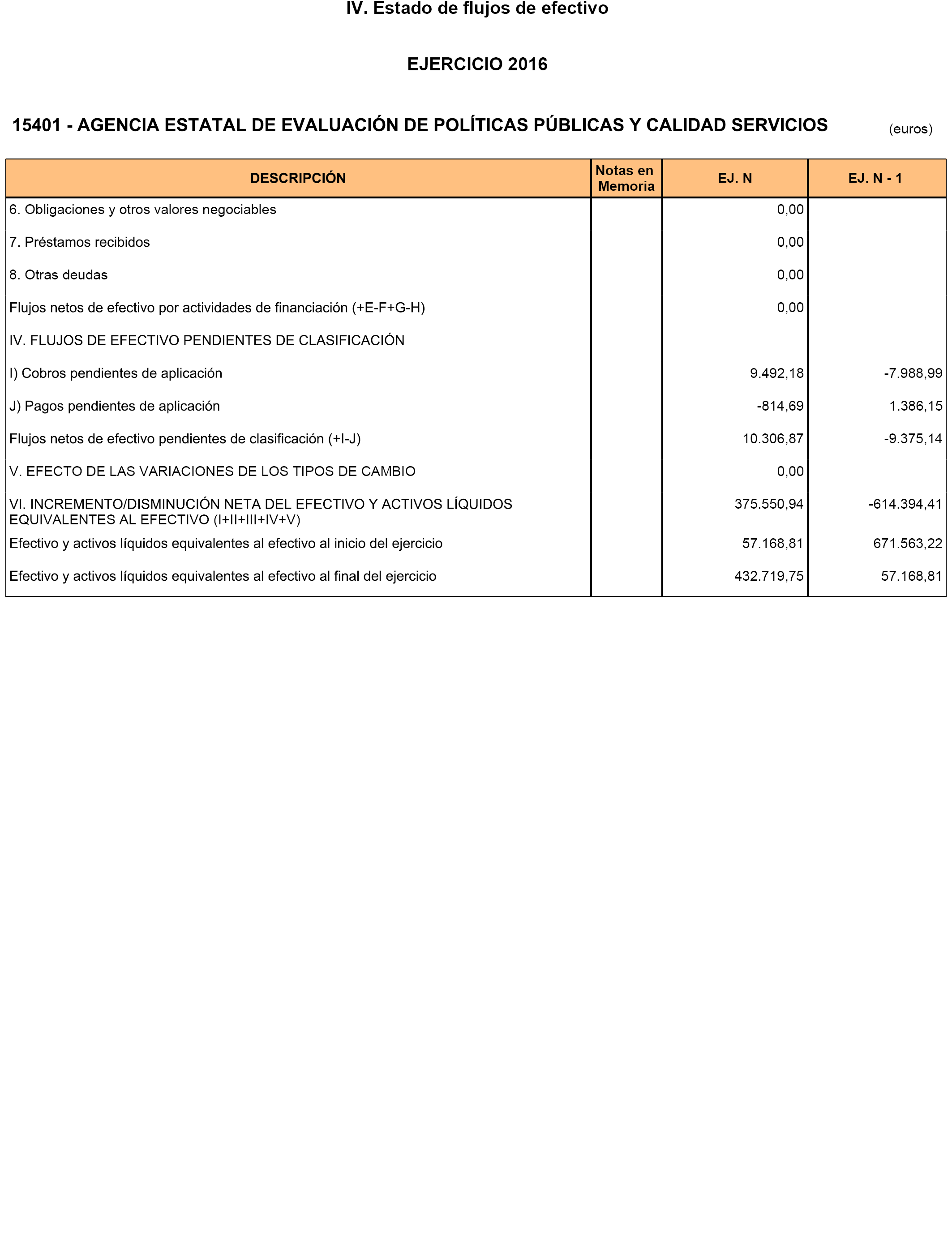 IV. Estado de flujos de efectivo

EJERCICIO 2016

15401 - AGENCIA ESTATAL DE EVALUACIÓN DE POLÍTICAS PÚBLICAS Y CALIDAD SERVICIOS

(euros)

| DESCRIPCIÓN | Notas en Memoria | EJ. N | EJ. N - 1 |
|---|---|---|---|
| 6. Obligaciones y otros valores negociables | | 0,00 | |
| 7. Préstamos recibidos | | 0,00 | |
| 8. Otras deudas | | 0,00 | |
| Flujos netos de efectivo por actividades de financiación (+E-F+G-H) | | 0,00 | |
| IV. FLUJOS DE EFECTIVO PENDIENTES DE CLASIFICACIÓN | | | |
| I) Cobros pendientes de aplicación | | 9.492,18 | -7.988,99 |
| J) Pagos pendientes de aplicación | | -814,69 | 1.386,15 |
| Flujos netos de efectivo pendientes de clasificación (+I-J) | | 10.306,87 | -9.375,14 |
| V. EFECTO DE LAS VARIACIONES DE LOS TIPOS DE CAMBIO | | 0,00 | |
| VI. INCREMENTO/DISMINUCIÓN NETA DEL EFECTIVO Y ACTIVOS LÍQUIDOS EQUIVALENTES AL EFECTIVO (I+II+III+IV+V) | | 375.550,94 | -614.394,41 |
| Efectivo y activos líquidos equivalentes al efectivo al inicio del ejercicio | | 57.168,81 | 671.563,22 |
| Efectivo y activos líquidos equivalentes al efectivo al final del ejercicio | | 432.719,75 | 57.168,81 |